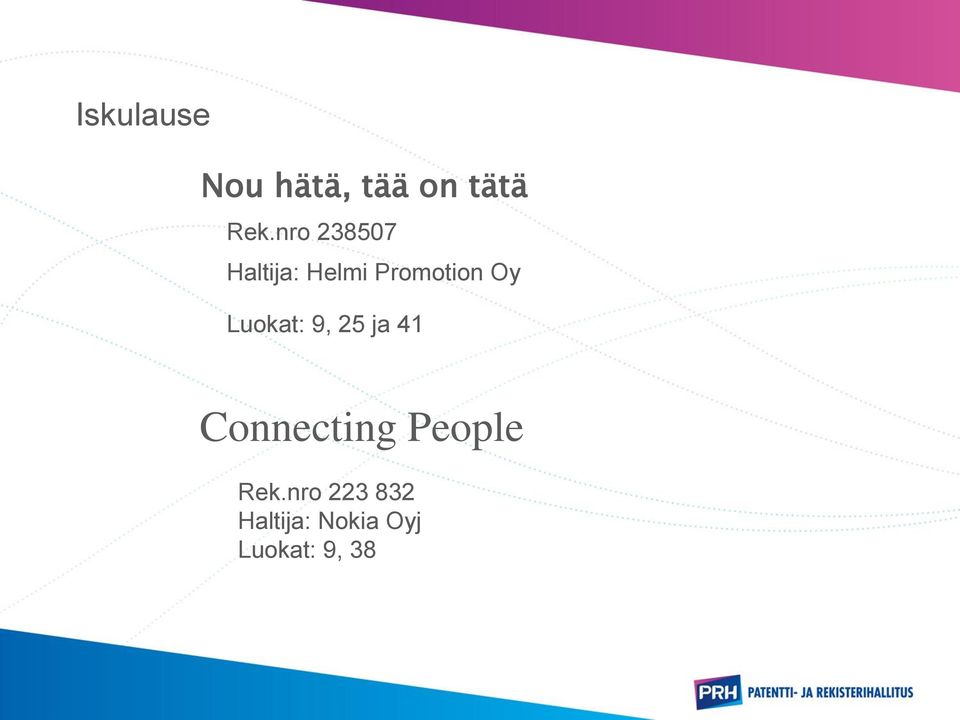 Iskulause

Nou hätä, tää on tätä

Rek.nro 238507

Haltija: Helmi Promotion Oy

Luokat: 9, 25 ja 41

Connecting People

Rek.nro 223 832
Haltija: Nokia Oyj
Luokat: 9, 38

PRH PATENTTI- JA REKISTERIHALLITUS